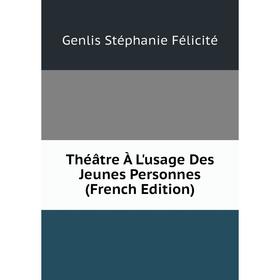 Genlis Stéphanie Félicité

Théâtre À L'usage Des Jeunes Personnes (French Edition)